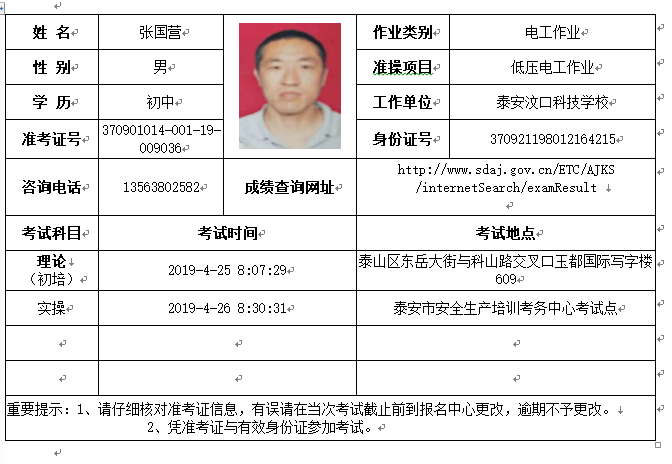 | 姓 名 | 张国营 | | 作业类别 | 电工作业 |
|---|---|---|---|---|
| 性 别 | 男 | | 准操项目 | 低压电工作业 |
| 学 历 | 初中 | | 工作单位 | 泰安汶口科技学校 |
| 准考证号 | 370901014-001-19-009036 | | 身份证号 | 370921198012164215 |
| 咨询电话 | 13563802582 | 成绩查询网址 | http://www.sdaj.gov.cn/ETC/AJKS/internetSearch/examResult | |

| 考试科目 | 考试时间 | 考试地点 |
|---|---|---|
| 理论（初培） | 2019-4-25 8:07:29 | 泰山区东岳大街与科山路交叉口玉都国际写字楼609 |
| 实操 | 2019-4-26 8:30:31 | 泰安市安全生产培训考务中心考试点 |
| | | |
| | | |

重要提示：1、请仔细核对准考证信息，有误请在当次考试截止前到报名中心更改，逾期不予更改。
2、凭准考证与有效身份证参加考试。